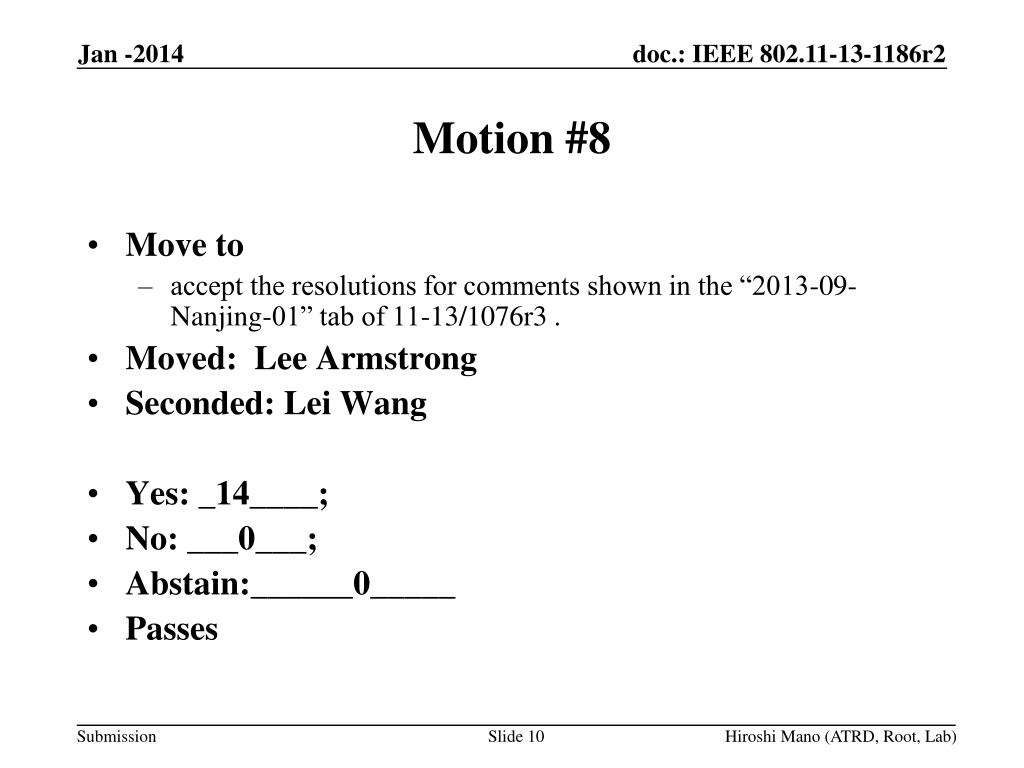 Jan -2014

doc.: IEEE 802.11-13-1186r2

Motion #8

• Move to
– accept the resolutions for comments shown in the “2013-09-Nanjing-01” tab of 11-13/1076r3 .
• Moved: Lee Armstrong
• Seconded: Lei Wang

• Yes: _14____;
• No: ___0___;
• Abstain:______0_____
• Passes

Submission

Slide 10

Hiroshi Mano (ATRD, Root, Lab)